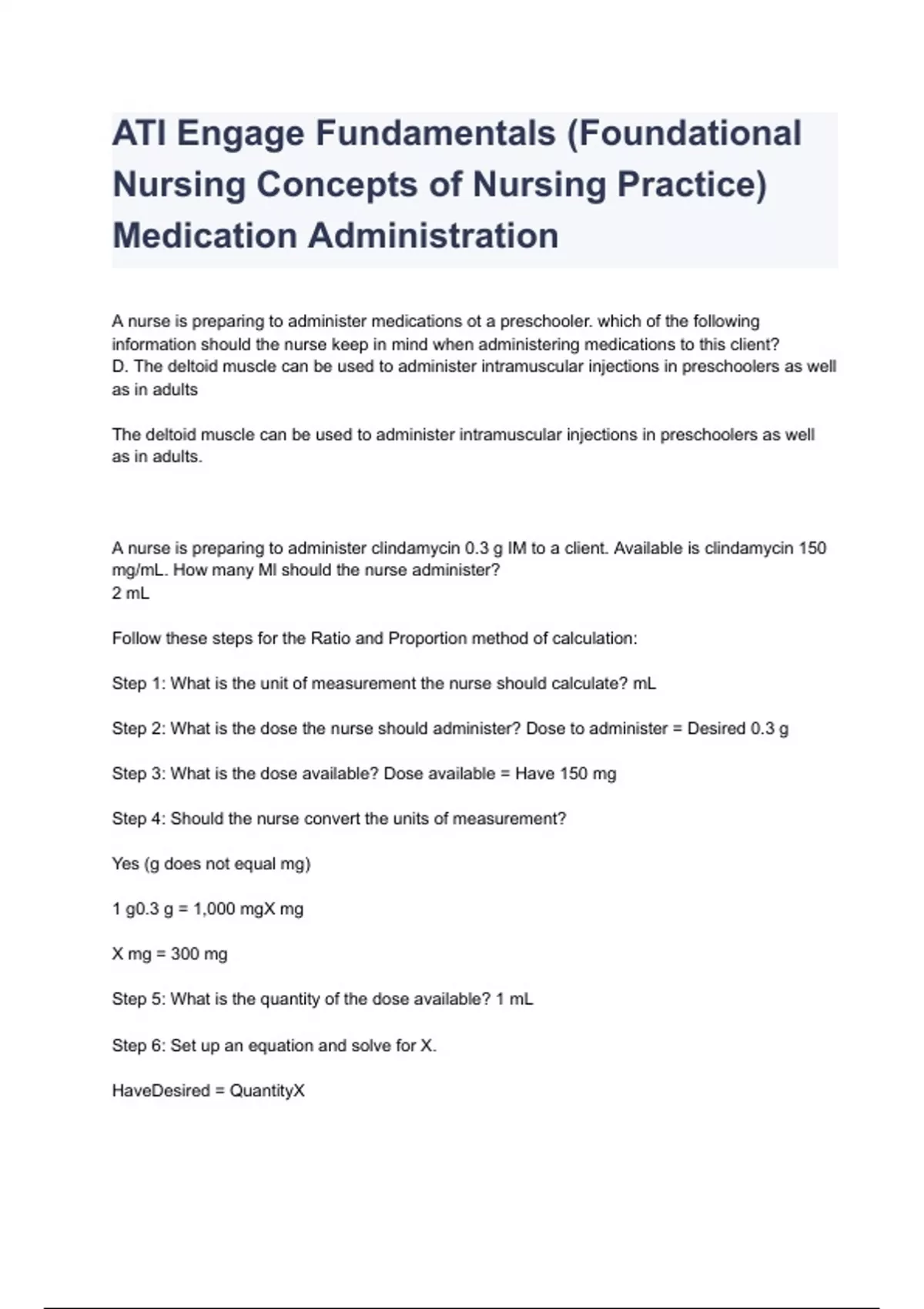 ATI Engage Fundamentals (Foundational Nursing Concepts of Nursing Practice) Medication Administration

A nurse is preparing to administer medications ot a preschooler. which of the following information should the nurse keep in mind when administering medications to this client?
D. The deltoid muscle can be used to administer intramuscular injections in preschoolers as well as in adults

The deltoid muscle can be used to administer intramuscular injections in preschoolers as well as in adults.

A nurse is preparing to administer clindamycin 0.3 g IM to a client. Available is clindamycin 150 mg/mL. How many Ml should the nurse administer?
2 mL

Follow these steps for the Ratio and Proportion method of calculation:

Step 1: What is the unit of measurement the nurse should calculate? mL

Step 2: What is the dose the nurse should administer? Dose to administer = Desired 0.3 g

Step 3: What is the dose available? Dose available = Have 150 mg

Step 4: Should the nurse convert the units of measurement?

Yes (g does not equal mg)

1 g0.3 g = 1,000 mgX mg

X mg = 300 mg

Step 5: What is the quantity of the dose available? 1 mL

Step 6: Set up an equation and solve for X.

HaveDesired = QuantityX